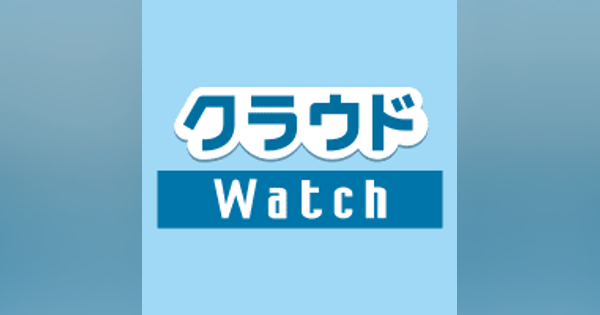 クラウド
Watch